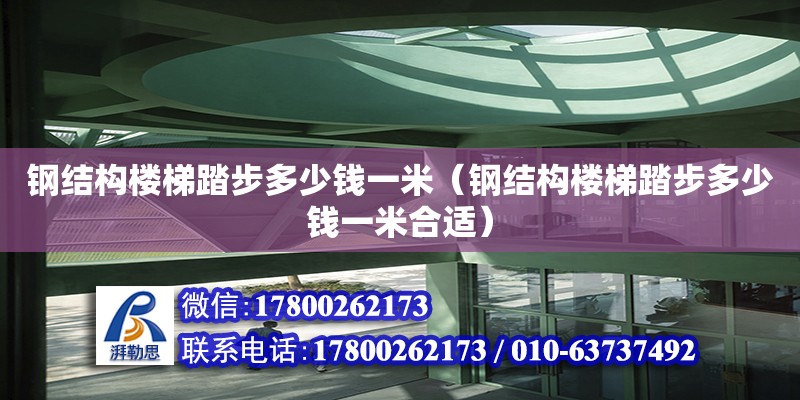 钢结构楼梯踏步多少钱一米（钢结构楼梯踏步多少钱一米合适）

湃勒思

微信:17800262173

联系电话:17800262173 / 010-63737492